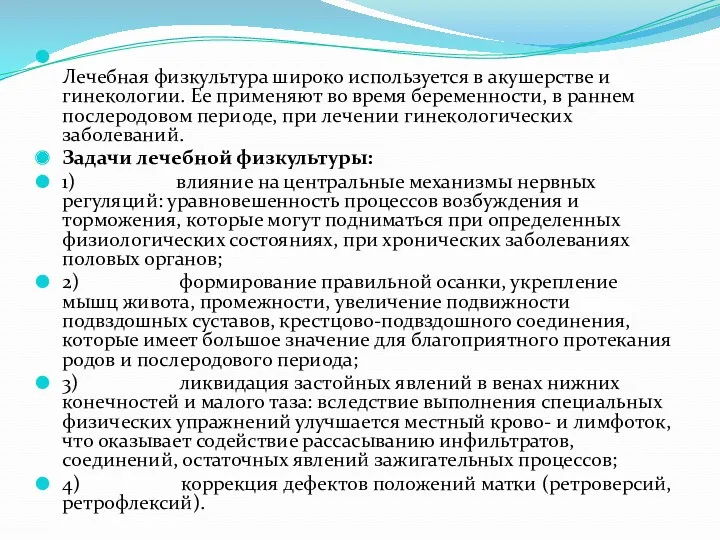 Лечебная физкультура широко используется в акушерстве и гинекологии. Ее применяют во время беременности, в раннем послеродовом периоде, при лечении гинекологических заболеваний.

Задачи лечебной физкультуры:

1) влияние на центральные механизмы нервных регуляций: уравновешенность процессов возбуждения и торможения, которые могут подниматься при определенных физиологических состояниях, при хронических заболеваниях половых органов;

2) формирование правильной осанки, укрепление мышц живота, промежности, увеличение подвижности подвздошных суставов, крестцово-подвздошного соединения, которые имеет большое значение для благоприятного протекания родов и послеродового периода;

3) ликвидация застойных явлений в венах нижних конечностей и малого таза: вследствие выполнения специальных физических упражнений улучшается местный крово- и лимфоток, что оказывает содействие рассасыванию инфильтратов, соединений, остаточных явлений зажигательных процессов;

4) коррекция дефектов положений матки (ретроверсий, ретрофлексий).